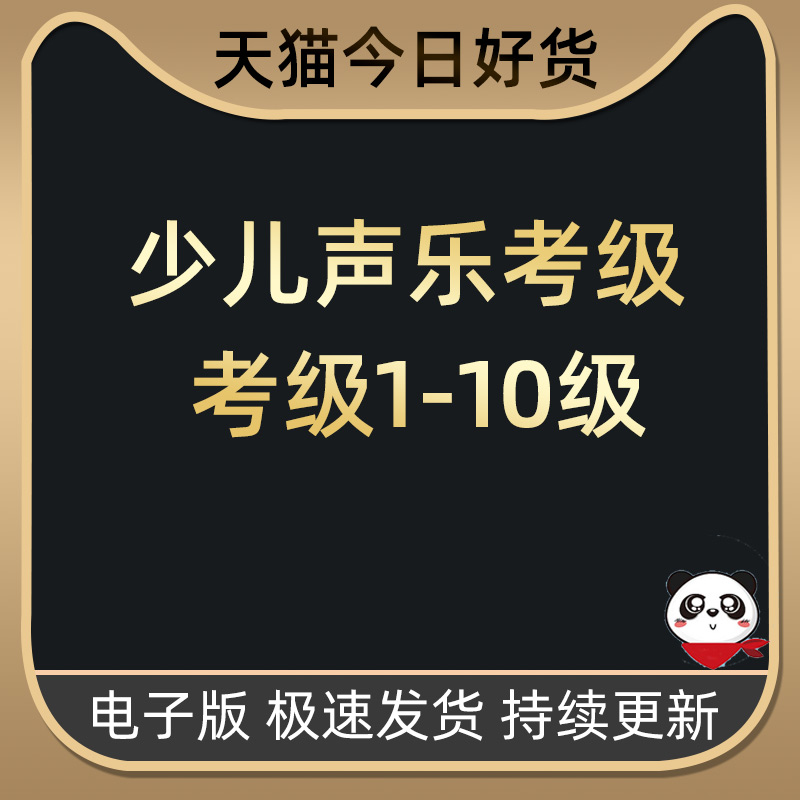 天猫今日好货

少儿声乐考级
考级1-10级

电子版 极速发货 持续更新